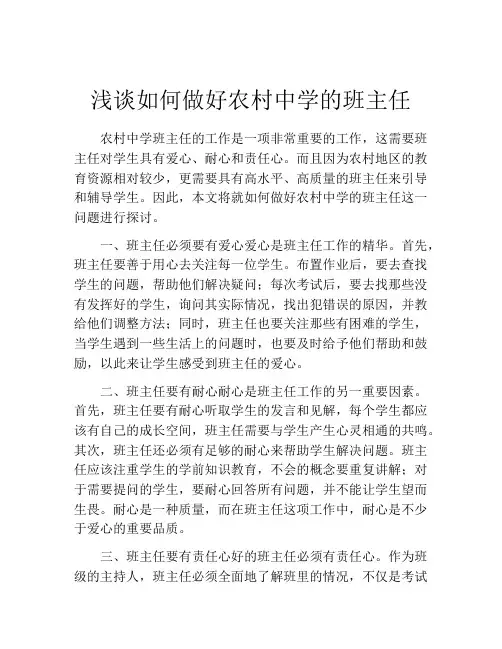 浅谈如何做好农村中学的班主任

农村中学班主任的工作是一项非常重要的工作，这需要班主任对学生具有爱心、耐心和责任心。而且因为农村地区的教育资源相对较少，更需要具有高水平、高质量的班主任来引导和辅导学生。因此，本文将就如何做好农村中学的班主任这一问题进行探讨。

一、班主任必须要有爱心爱心是班主任工作的精华。首先，班主任要善于用心去关注每一位学生。布置作业后，要去查找学生的问题，帮助他们解决疑问；每次考试后，要去找那些没有发挥好的学生，询问其实际情况，找出犯错误的原因，并教给他们调整方法；同时，班主任也要关注那些有困难的学生，当学生遇到一些生活上的问题时，也要及时给予他们帮助和鼓励，以此来让学生感受到班主任的爱心。

二、班主任要有耐心耐心是班主任工作的另一重要因素。首先，班主任要有耐心听取学生的发言和见解，每个学生都应该有自己的成长空间，班主任需要与学生产生心灵相通的共鸣。其次，班主任还必须有足够的耐心来帮助学生解决问题。班主任应该注重学生的学前知识教育，不会的概念要重复讲解；对于需要提问的学生，要耐心回答所有问题，并不能让学生望而生畏。耐心是一种质量，而在班主任这项工作中，耐心是不少于爱心的重要品质。

三、班主任要有责任心好的班主任必须有责任心。作为班级的主持人，班主任必须全面地了解班里的情况，不仅是考试